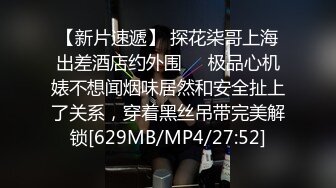 【新片速遞】 探花柒哥上海出差酒店约外围　　极品心机婊不想闻烟味居然和安全扯上了关系，穿着黑丝吊带完美解锁[629MB/MP4/27:52]